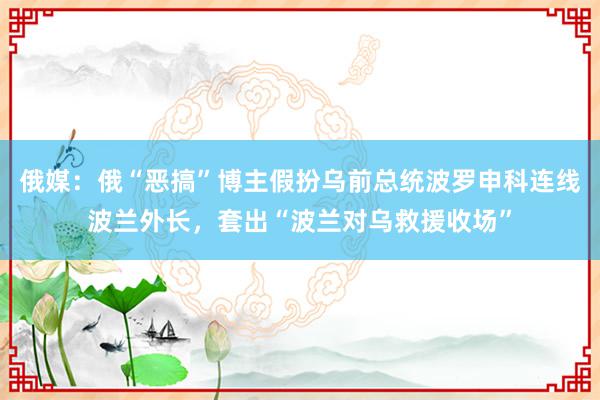 俄媒：俄“恶搞”博主假扮乌前总统波罗申科连线波兰外长，套出“波兰对乌救援收场”